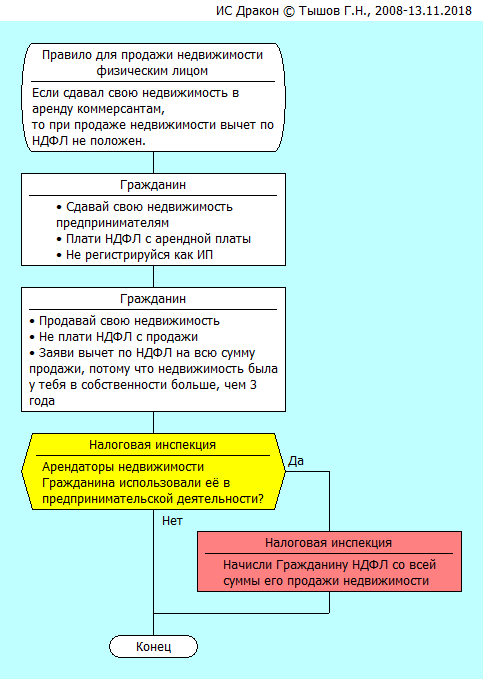 ИС Дракон © Тышов Г.Н., 2008-13.11.2018

Правило для продажи недвижимости физическим лицом

Если сдавал свою недвижимость в аренду коммерсантам,
то при продаже недвижимости вычет по НДФЛ не положен.

Гражданин

• Сдавай свою недвижимость предпринимателям
• Плати НДФЛ с арендной платы
• Не регистрируйся как ИП

Гражданин

• Продавай свою недвижимость
• Не плати НДФЛ с продажи
• Заяви вычет по НДФЛ на всю сумму продажи, потому что недвижимость была у тебя в собственности больше, чем 3 года

Налоговая инспекция

Арендаторы недвижимости Гражданина использовали её в предпринимательской деятельности?

Да

Нет

Налоговая инспекция

Начисли Гражданину НДФЛ со всей суммы его продажи недвижимости

Конец